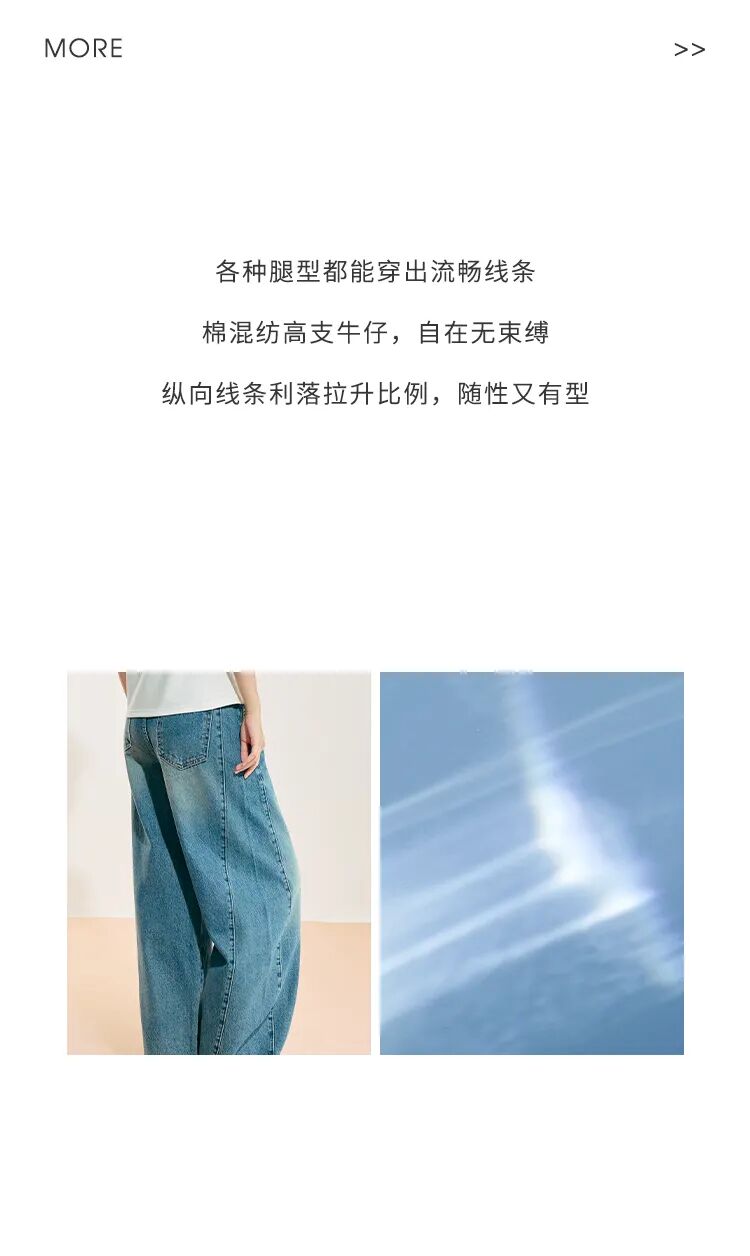 MORE >>

各种腿型都能穿出流畅线条

棉混纺高支牛仔，自在无束缚

纵向线条利落拉升比例，随性又有型